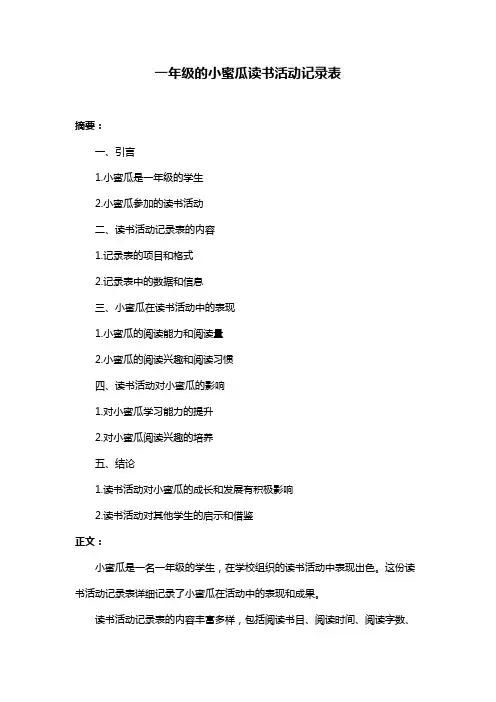 一年级的小蜜瓜读书活动记录表

摘要：

一、引言

1.小蜜瓜是一年级的学生

2.小蜜瓜参加的读书活动

二、读书活动记录表的内容

1.记录表的项目和格式

2.记录表中的数据和信息

三、小蜜瓜在读书活动中的表现

1.小蜜瓜的阅读能力和阅读量

2.小蜜瓜的阅读兴趣和阅读习惯

四、读书活动对小蜜瓜的影响

1.对小蜜瓜学习能力的提升

2.对小蜜瓜阅读兴趣的培养

五、结论

1.读书活动对小蜜瓜的成长和发展有积极影响

2.读书活动对其他学生的启示和借鉴

正文：

小蜜瓜是一名一年级的学生，在学校组织的读书活动中表现出色。这份读书活动记录表详细记录了小蜜瓜在活动中的表现和成果。

读书活动记录表的内容丰富多样，包括阅读书目、阅读时间、阅读字数、